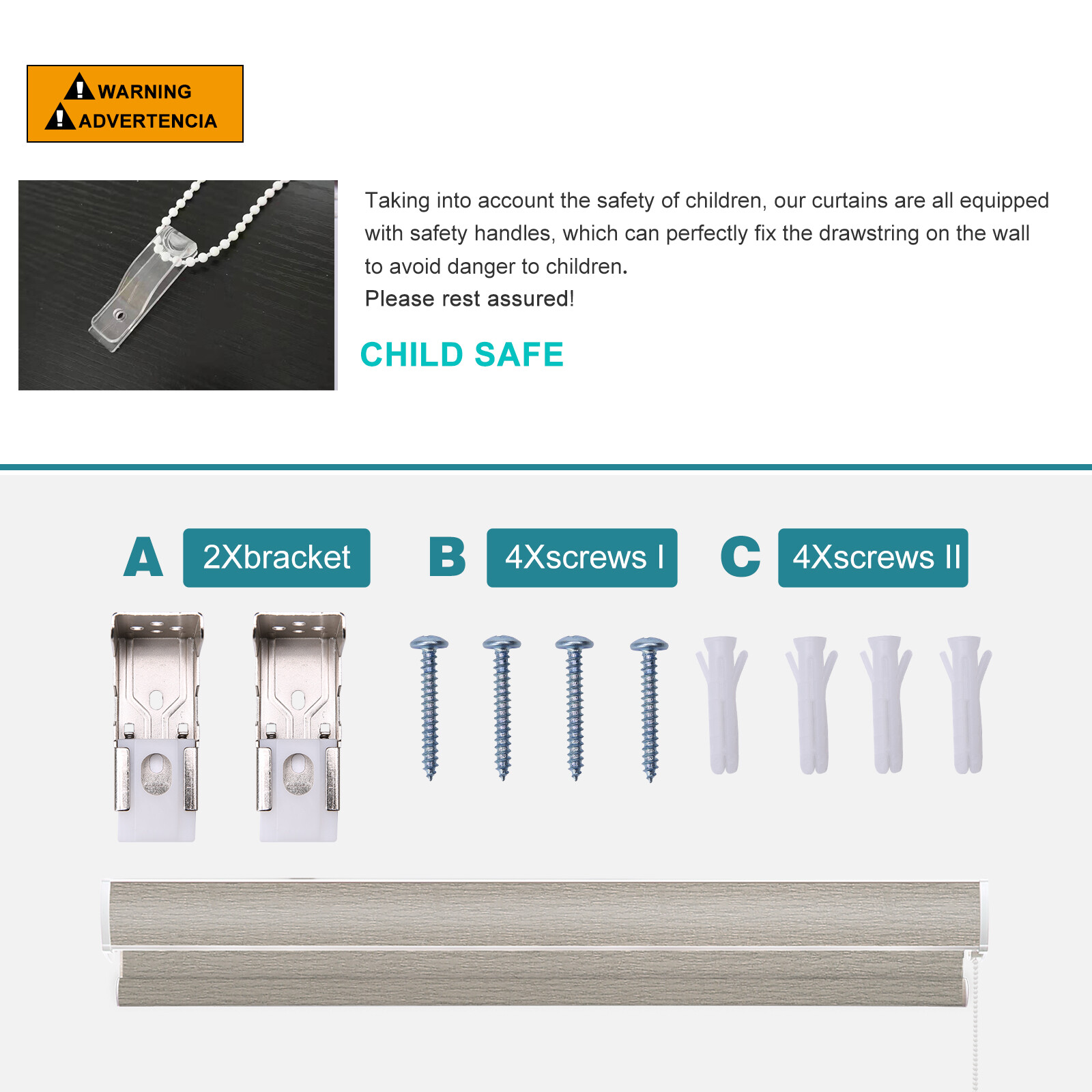 WARNING
ADVERTENCIA

Taking into account the safety of children, our curtains are all equipped with safety handles, which can perfectly fix the drawstring on the wall to avoid danger to children.

Please rest assured!

CHILD SAFE

A 2Xbracket

B 4Xscrews I

C 4Xscrews II